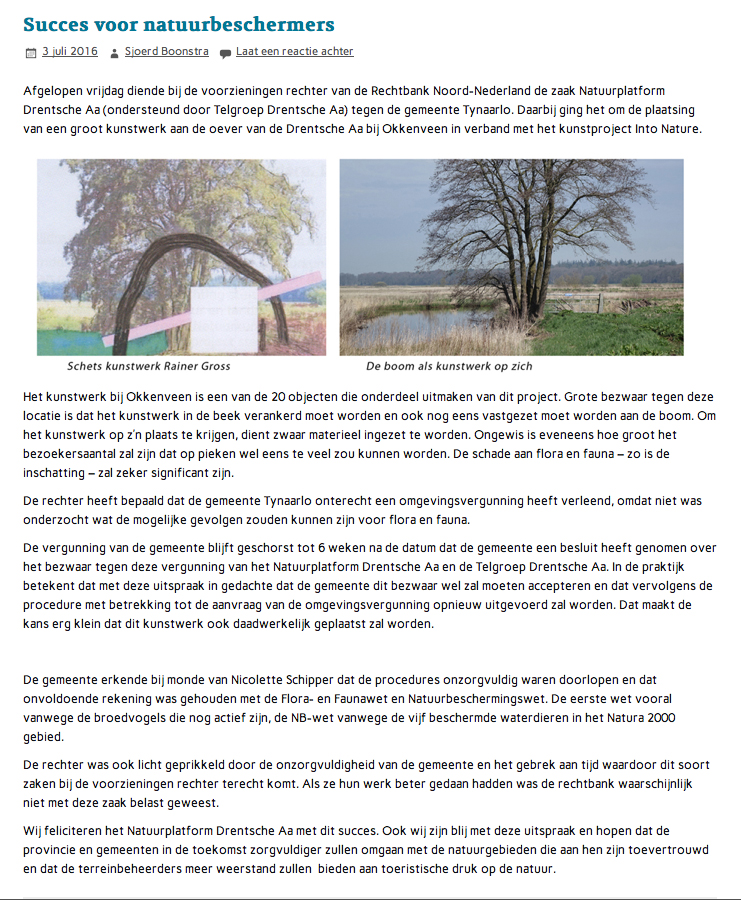 Succes voor natuurbeschermers

3 juli 2016 Sjoerd Boonstra Laat een reactie achter

Afgelopen vrijdag diende bij de voorzieningen rechter van de Rechtbank Noord-Nederland de zaak Natuurplatform Drentsche Aa (ondersteund door Telgroep Drentsche Aa) tegen de gemeente Tynaarlo. Daarbij ging het om de plaatsing van een groot kunstwerk aan de oever van de Drentsche Aa bij Okkenveen in verband met het kunstproject Into Nature.

Schets kunstwerk Rainer Gross

De boom als kunstwerk op zich

Het kunstwerk bij Okkenveen is een van de 20 objecten die onderdeel uitmaken van dit project. Grote bezwaar tegen deze locatie is dat het kunstwerk in de beek verankerd moet worden en ook nog eens vastgezet moet worden aan de boom. Om het kunstwerk op z'n plaats te krijgen, dient zwaar materieel ingezet te worden. Ongewis is eveneens hoe groot het bezoekersaantal zal zijn dat op pieken wel eens te veel zou kunnen worden. De schade aan flora en fauna – zo is de inschatting – zal zeker significant zijn.

De rechter heeft bepaald dat de gemeente Tynaarlo onterecht een omgevingsvergunning heeft verleend, omdat niet was onderzocht wat de mogelijke gevolgen zouden kunnen zijn voor flora en fauna.

De vergunning van de gemeente blijft geschorst tot 6 weken na de datum dat de gemeente een besluit heeft genomen over het bezwaar tegen deze vergunning van het Natuurplatform Drentsche Aa en de Telgroep Drentsche Aa. In de praktijk betekent dat met deze uitspraak in gedachte dat de gemeente dit bezwaar wel zal moeten accepteren en dat vervolgens de procedure met betrekking tot de aanvraag van de omgevingsvergunning opnieuw uitgevoerd zal worden. Dat maakt de kans erg klein dat dit kunstwerk ook daadwerkelijk geplaatst zal worden.

De gemeente erkende bij monde van Nicolette Schipper dat de procedures onzorgvuldig waren doorlopen en dat onvoldoende rekening was gehouden met de Flora- en Faunawet en Natuurbeschermingswet. De eerste wet vooral vanwege de broedvogels die nog actief zijn, de NB-wet vanwege de vijf beschermde waterdieren in het Natura 2000 gebied.

De rechter was ook licht geprikkeld door de onzorgvuldigheid van de gemeente en het gebrek aan tijd waardoor dit soort zaken bij de voorzieningen rechter terecht komt. Als ze hun werk beter gedaan hadden was de rechtbank waarschijnlijk niet met deze zaak belast geweest.

Wij feliciteren het Natuurplatform Drentsche Aa met dit succes. Ook wij zijn blij met deze uitspraak en hopen dat de provincie en gemeenten in de toekomst zorgvuldiger zullen omgaan met de natuurgebieden die aan hen zijn toevertrouwd en dat de terreinbeheerders meer weerstand zullen bieden aan toeristische druk op de natuur.